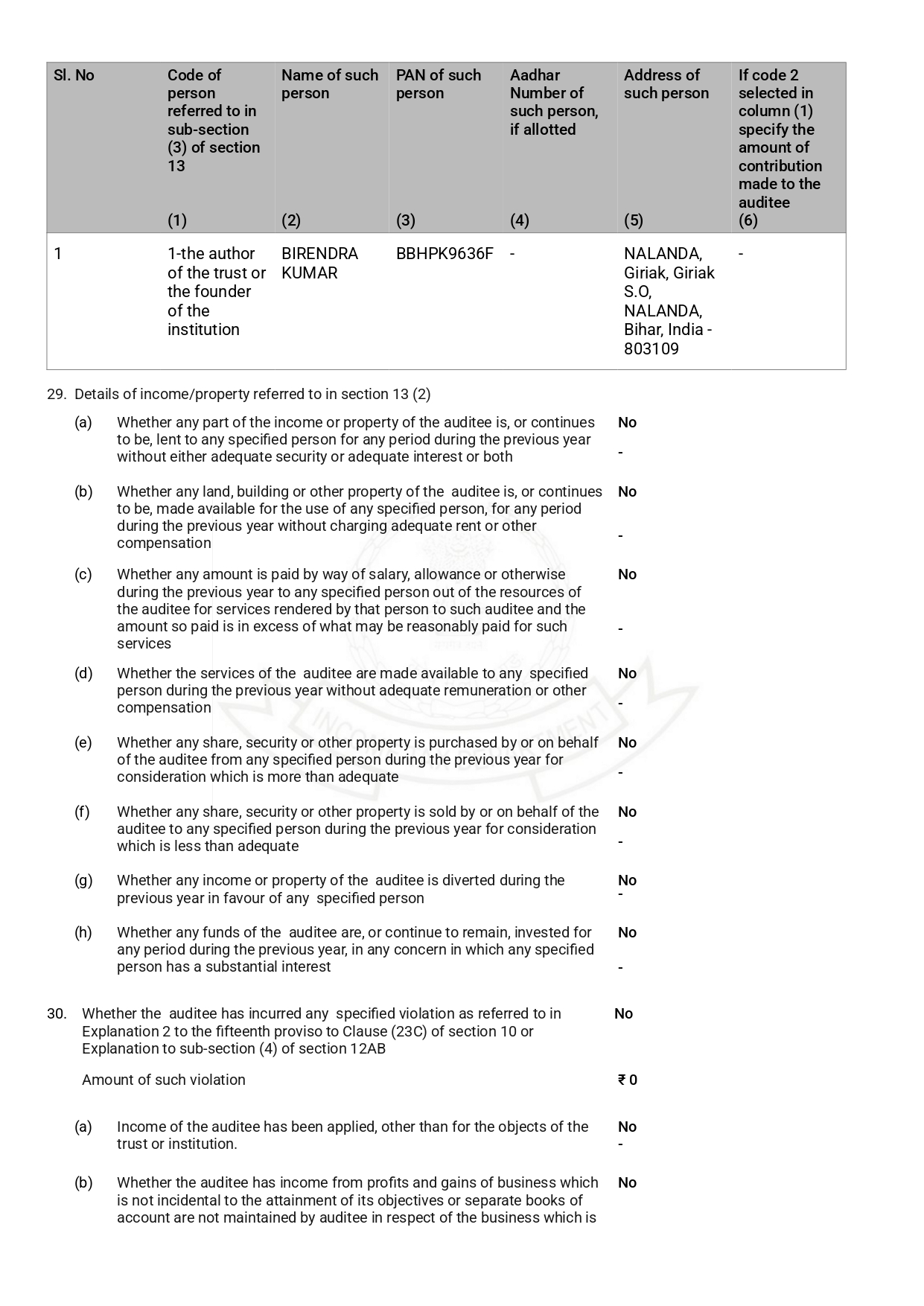 | Sl. No | Code of person referred to in sub-section (3) of section 13 (1) | Name of such person (2) | PAN of such person (3) | Aadhar Number of such person, if allotted (4) | Address of such person (5) | If code 2 selected in column (1) specify the amount of contribution made to the auditee (6) |
|---|---|---|---|---|---|---|
| 1 | 1-the author of the trust or the founder of the institution | BIRENDRA KUMAR | BBHPK9636F | - | NALANDA, Giriak, Giriak S.O, NALANDA, Bihar, India - 803109 | - |

29. Details of income/property referred to in section 13 (2)

(a) Whether any part of the income or property of the auditee is, or continues to be, lent to any specified person for any period during the previous year without either adequate security or adequate interest or both No
-

(b) Whether any land, building or other property of the auditee is, or continues to be, made available for the use of any specified person, for any period during the previous year without charging adequate rent or other compensation No
-

(c) Whether any amount is paid by way of salary, allowance or otherwise during the previous year to any specified person out of the resources of the auditee for services rendered by that person to such auditee and the amount so paid is in excess of what may be reasonably paid for such services No
-

(d) Whether the services of the auditee are made available to any specified person during the previous year without adequate remuneration or other compensation No
-

(e) Whether any share, security or other property is purchased by or on behalf of the auditee from any specified person during the previous year for consideration which is more than adequate No
-

(f) Whether any share, security or other property is sold by or on behalf of the auditee to any specified person during the previous year for consideration which is less than adequate No
-

(g) Whether any income or property of the auditee is diverted during the previous year in favour of any specified person No
-

(h) Whether any funds of the auditee are, or continue to remain, invested for any period during the previous year, in any concern in which any specified person has a substantial interest No
-

30. Whether the auditee has incurred any specified violation as referred to in Explanation 2 to the fifteenth proviso to Clause (23C) of section 10 or Explanation to sub-section (4) of section 12AB No

Amount of such violation ₹ 0

(a) Income of the auditee has been applied, other than for the objects of the trust or institution. No
-

(b) Whether the auditee has income from profits and gains of business which is not incidental to the attainment of its objectives or separate books of account are not maintained by auditee in respect of the business which is No